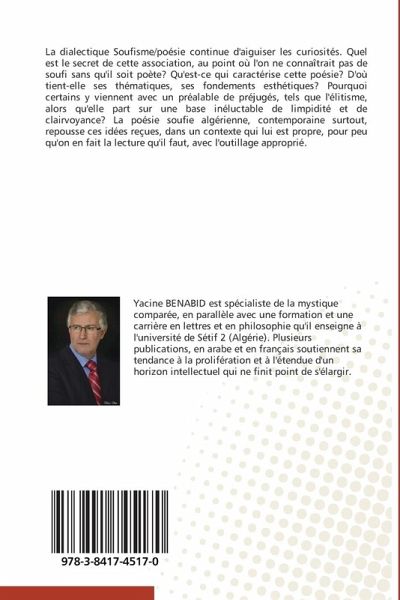 La dialectique Soufisme/poésie continue d'aiguiser les curiosités. Quel est le secret de cette association, au point où l'on ne connaîtrait pas de soufi sans qu'il soit poète? Qu'est-ce qui caractérise cette poésie? D'où tient-elle ses thématiques, ses fondements esthétiques? Pourquoi certains y viennent avec un préalable de préjugés, tels que l'élitisme, alors qu'elle part sur une base inéluctable de limpidité et de clairvoyance? La poésie soufie algérienne, contemporaine surtout, repousse ces idées reçues, dans un contexte qui lui est propre, pour peu qu'on en fait la lecture qu'il faut, avec l'outillage approprié.

Yacine BENABID est spécialiste de la mystique comparée, en parallèle avec une formation et une carrière en lettres et en philosophie qu'il enseigne à l'université de Sétif 2 (Algérie). Plusieurs publications, en arabe et en français soutiennent sa tendance à la prolifération et à l'étendue d'un horizon intellectuel qui ne finit point de s'élargir.

978-3-8417-4517-0